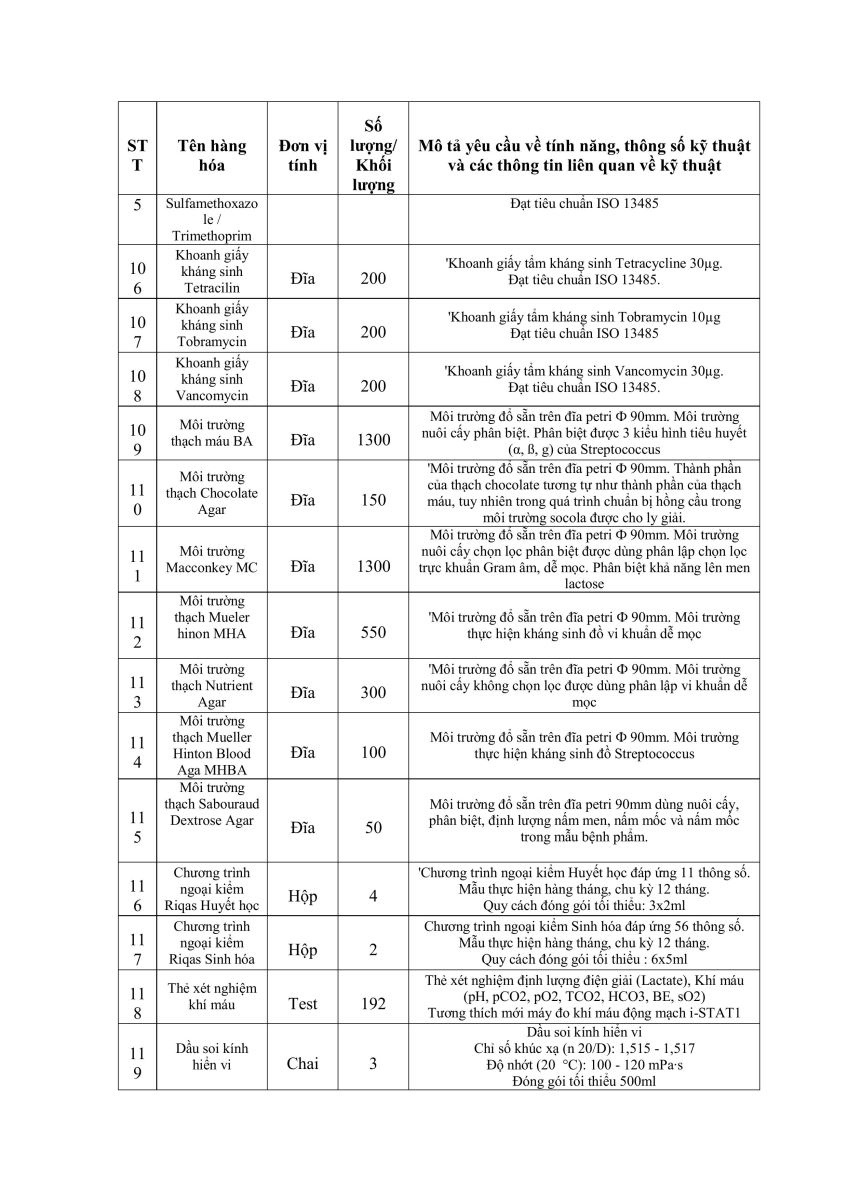 | STT | Tên hàng hóa | Đơn vị tính | Số lượng/ Khối lượng | Mô tả yêu cầu về tính năng, thông số kỹ thuật và các thông tin liên quan về kỹ thuật |
|---|---|---|---|---|
| 5 | Sulfamethoxazole / Trimethoprim | | | Đạt tiêu chuẩn ISO 13485 |
| 106 | Khoanh giấy kháng sinh Tetracilin | Đĩa | 200 | 'Khoanh giấy tẩm kháng sinh Tetracycline 30µg. Đạt tiêu chuẩn ISO 13485. |
| 107 | Khoanh giấy kháng sinh Tobramycin | Đĩa | 200 | 'Khoanh giấy tẩm kháng sinh Tobramycin 10µg Đạt tiêu chuẩn ISO 13485 |
| 108 | Khoanh giấy kháng sinh Vancomycin | Đĩa | 200 | 'Khoanh giấy tẩm kháng sinh Vancomycin 30µg. Đạt tiêu chuẩn ISO 13485. |
| 109 | Môi trường thạch máu BA | Đĩa | 1300 | Môi trường đổ sẵn trên đĩa petri Φ 90mm. Môi trường nuôi cấy phân biệt. Phân biệt được 3 kiểu hình tiêu huyết (α, ß, g) của Streptococcus |
| 110 | Môi trường thạch Chocolate Agar | Đĩa | 150 | 'Môi trường đổ sẵn trên đĩa petri Φ 90mm. Thành phần của thạch chocolate tương tự như thành phần của thạch máu, tuy nhiên trong quá trình chuẩn bị hồng cầu trong môi trường socola được cho ly giải. |
| 111 | Môi trường Macconkey MC | Đĩa | 1300 | Môi trường đổ sẵn trên đĩa petri Φ 90mm. Môi trường nuôi cấy chọn lọc phân biệt được dùng phân lập chọn lọc trực khuẩn Gram âm, dễ mọc. Phân biệt khả năng lên men lactose |
| 112 | Môi trường thạch Mueler hinon MHA | Đĩa | 550 | 'Môi trường đổ sẵn trên đĩa petri Φ 90mm. Môi trường thực hiện kháng sinh đồ vi khuẩn dễ mọc |
| 113 | Môi trường thạch Nutrient Agar | Đĩa | 300 | 'Môi trường đổ sẵn trên đĩa petri Φ 90mm. Môi trường nuôi cấy không chọn lọc được dùng phân lập vi khuẩn dễ mọc |
| 114 | Môi trường thạch Mueller Hinton Blood Aga MHBA | Đĩa | 100 | Môi trường đổ sẵn trên đĩa petri Φ 90mm. Môi trường thực hiện kháng sinh đồ Streptococcus |
| 115 | Môi trường thạch Sabouraud Dextrose Agar | Đĩa | 50 | Môi trường đổ sẵn trên đĩa petri 90mm dùng nuôi cấy, phân biệt, định lượng nấm men, nấm mốc và nấm mốc trong mẫu bệnh phẩm. |
| 116 | Chương trình ngoại kiểm Riqas Huyết học | Hộp | 4 | 'Chương trình ngoại kiểm Huyết học đáp ứng 11 thông số. Mẫu thực hiện hàng tháng, chu kỳ 12 tháng. Quy cách đóng gói tối thiểu: 3x2ml |
| 117 | Chương trình ngoại kiểm Riqas Sinh hóa | Hộp | 2 | Chương trình ngoại kiểm Sinh hóa đáp ứng 56 thông số. Mẫu thực hiện hàng tháng, chu kỳ 12 tháng. Quy cách đóng gói tối thiểu : 6x5ml |
| 118 | Thẻ xét nghiệm khí máu | Test | 192 | Thẻ xét nghiệm định lượng điện giải (Lactate), Khí máu (pH, pCO2, pO2, TCO2, HCO3, BE, sO2) Tương thích mới máy đo khí máu động mạch i-STAT1 |
| 119 | Dầu soi kính hiển vi | Chai | 3 | Dầu soi kính hiển vi Chỉ số khúc xạ (n 20/D): 1,515 - 1,517 Độ nhớt (20 °C): 100 - 120 mPa·s Đóng gói tối thiểu 500ml |